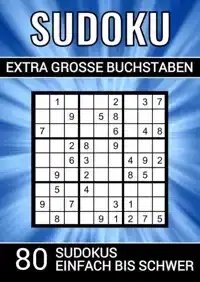 SUDOKU

EXTRA GROSSE BUCHSTABEN

| | | | | | | | | |
|---|---|---|---|---|---|---|---|---|
| | 1 | | | | 2 | | 3 | 7 |
| | | 9 | | 5 | 8 | | | |
| 7 | | | | | 6 | | 4 | 8 |
| | | 2 | 8 | | 9 | | | |
| | | 6 | 3 | | | 4 | 9 | 2 |
| | 9 | | 2 | | | 8 | 5 | |
| | 5 | | 4 | | | | | |
| 9 | | 7 | | | 3 | 1 | | |
| | 8 | | | 9 | 1 | 2 | 7 | 5 |

80 SUDOKUS
EINFACH BIS SCHWER